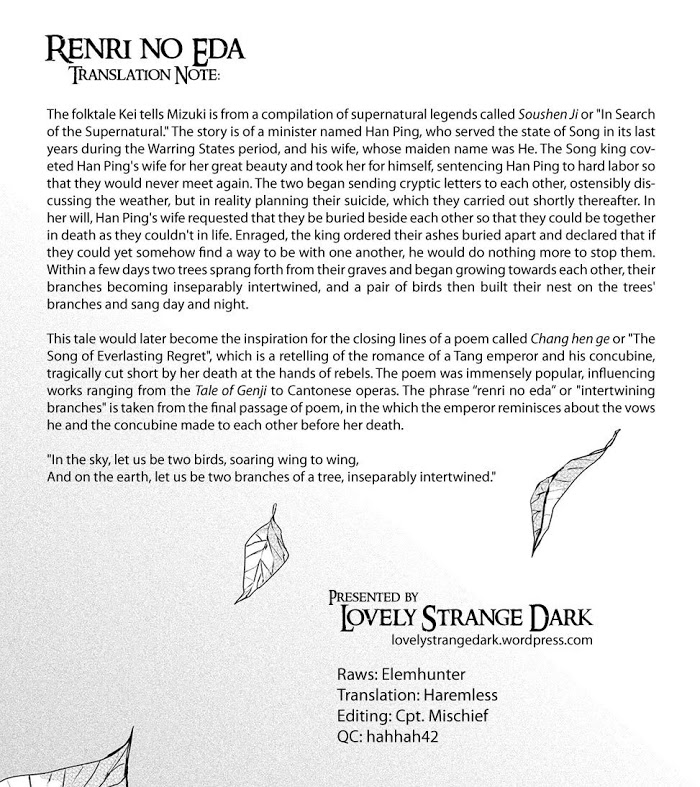 RENRI NO EDA
TRANSLATION NOTE:

The folktale Kei tells Mizuki is from a compilation of supernatural legends called Soushen Ji or "In Search of the Supernatural." The story is of a minister named Han Ping, who served the state of Song in its last years during the Warring States period, and his wife, whose maiden name was He. The Song king coveted Han Ping's wife for her great beauty and took her for himself, sentencing Han Ping to hard labor so that they would never meet again. The two began sending cryptic letters to each other, ostensibly discussing the weather, but in reality planning their suicide, which they carried out shortly thereafter. In her will, Han Ping's wife requested that they be buried beside each other so that they could be together in death as they couldn't in life. Enraged, the king ordered their ashes buried apart and declared that if they could yet somehow find a way to be with one another, he would do nothing more to stop them. Within a few days two trees sprang forth from their graves and began growing towards each other, their branches becoming inseparably intertwined, and a pair of birds then built their nest on the trees' branches and sang day and night.

This tale would later become the inspiration for the closing lines of a poem called Chang hen ge or "The Song of Everlasting Regret", which is a retelling of the romance of a Tang emperor and his concubine, tragically cut short by her death at the hands of rebels. The poem was immensely popular, influencing works ranging from the Tale of Genji to Cantonese operas. The phrase "renri no eda" or "intertwining branches" is taken from the final passage of poem, in the which the emperor reminisces about the vows he and the concubine made to each other before her death.

"In the sky, let us be two birds, soaring wing to wing,
And on the earth, let us be two branches of a tree, inseparably intertwined."

PRESENTED BY
LOVELY STRANGE DARK
lovelystrangedark.wordpress.com

Raws: Elemhunter
Translation: Haremless
Editing: Cpt. Mischief
QC: hahhah42